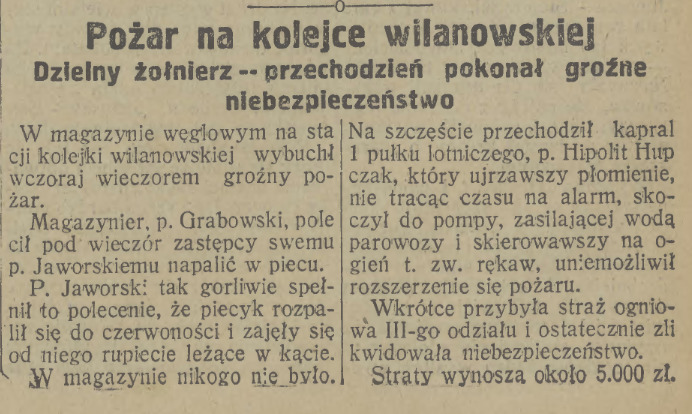 Pożar na kolejce wilanowskiej
Dzielny żołnierz -- przechodzień pokonał groźne niebezpieczeństwo

W magazynie węglowym na stacji kolejki wilanowskiej wybuchł wczoraj wieczorem groźny pożar.
Magazynier, p. Grabowski, polecił pod wieczór zastępcy swemu p. Jaworskiemu napalić w piecu.
P. Jaworski tak gorliwie spełnił to polecenie, że piecyk rozpalił się do czerwoności i zajęły się od niego rupiecie leżące w kącie.
W magazynie nikogo nie było.

Na szczęście przechodził kapral 1 pułku lotniczego, p. Hipolit Hupczak, który ujrzawszy płomienie, nie tracąc czasu na alarm, skoczył do pompy, zasilającej wodą parowozy i skierowawszy na ogień t. zw. rękaw, uniemożliwił rozszerzenie się pożaru.
Wkrótce przybyła straż ogniowa III-go odziału i ostatecznie zlikwidowała niebezpieczeństwo.
Straty wynoszą około 5.000 zł.